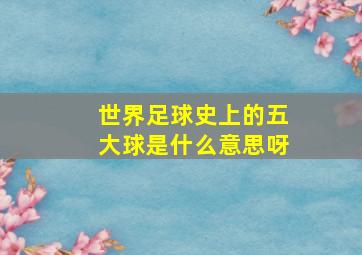 世界足球史上的五大球是什么意思呀